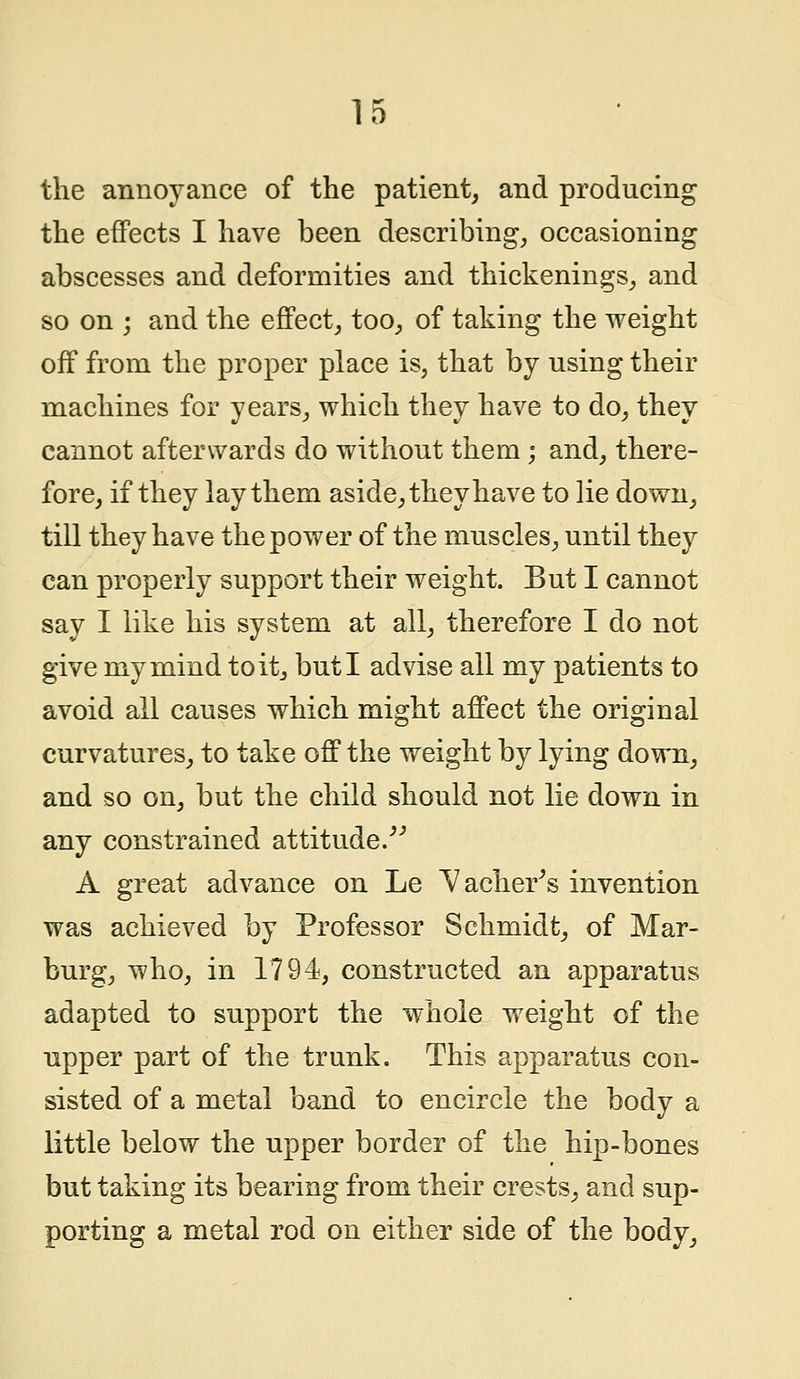 15

the annoyance of the patient, and producing the effects I have been describing, occasioning abscesses and deformities and thickenings, and so on ; and the effect, too, of taking the weight off from the proper place is, that by using their machines for years, which they have to do, they cannot afterwards do without them ; and, therefore, if they lay them aside, they have to lie down, till they have the power of the muscles, until they can properly support their weight. But I cannot say I like his system at all, therefore I do not give my mind to it, but I advise all my patients to avoid all causes which might affect the original curvatures, to take off the weight by lying down, and so on, but the child should not lie down in any constrained attitude."

A great advance on Le Vacher's invention was achieved by Professor Schmidt, of Marburg, who, in 1794, constructed an apparatus adapted to support the whole weight of the upper part of the trunk. This apparatus consisted of a metal band to encircle the body a little below the upper border of the hip-bones but taking its bearing from their crests, and supporting a metal rod on either side of the body,